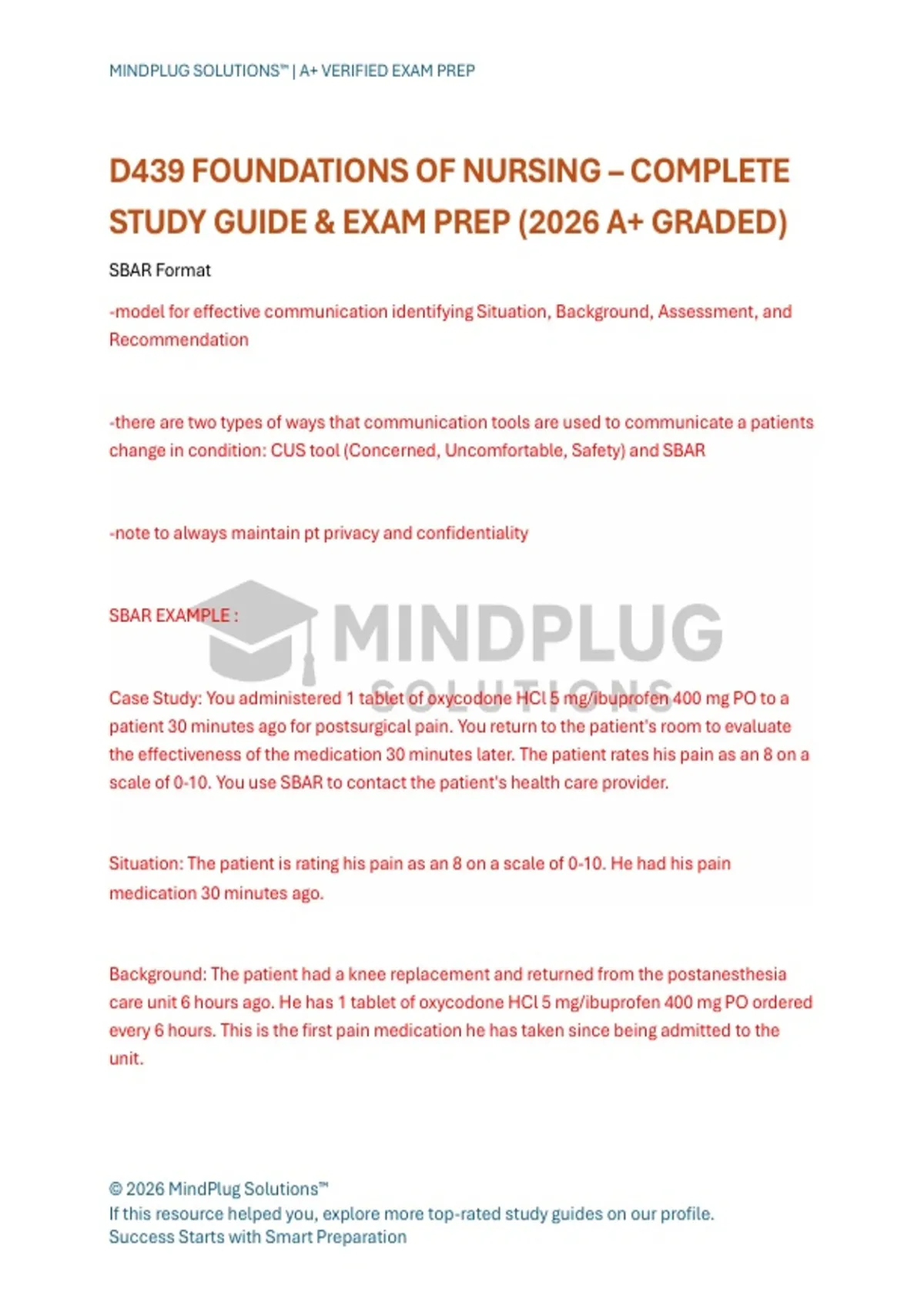 MINDPLUG SOLUTIONS™ | A+ VERIFIED EXAM PREP

D439 FOUNDATIONS OF NURSING – COMPLETE STUDY GUIDE & EXAM PREP (2026 A+ GRADED)

SBAR Format

-model for effective communication identifying Situation, Background, Assessment, and Recommendation

-there are two types of ways that communication tools are used to communicate a patients change in condition: CUS tool (Concerned, Uncomfortable, Safety) and SBAR

-note to always maintain pt privacy and confidentiality

SBAR EXAMPLE :

MINDPLUG SOLUTIONS

Case Study: You administered 1 tablet of oxycodone HCl 5 mg/ibuprofen 400 mg PO to a patient 30 minutes ago for postsurgical pain. You return to the patient's room to evaluate the effectiveness of the medication 30 minutes later. The patient rates his pain as an 8 on a scale of 0-10. You use SBAR to contact the patient's health care provider.

Situation: The patient is rating his pain as an 8 on a scale of 0-10. He had his pain medication 30 minutes ago.

Background: The patient had a knee replacement and returned from the postanesthesia care unit 6 hours ago. He has 1 tablet of oxycodone HCl 5 mg/ibuprofen 400 mg PO ordered every 6 hours. This is the first pain medication he has taken since being admitted to the unit.

© 2026 MindPlug Solutions™
If this resource helped you, explore more top-rated study guides on our profile.
Success Starts with Smart Preparation